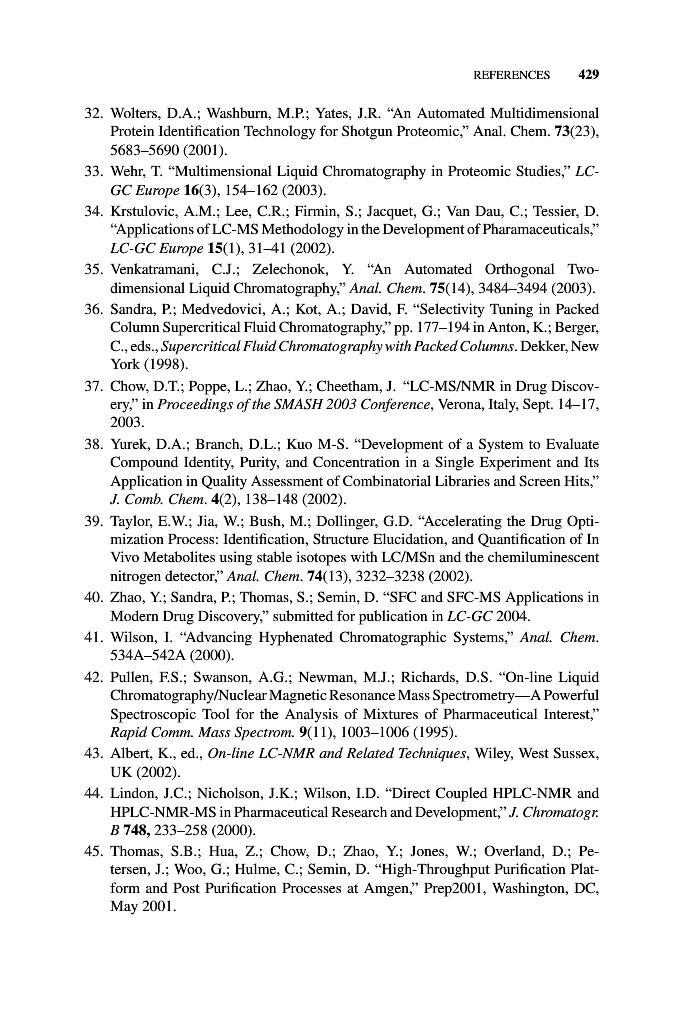 REFERENCES 429

32. Wolters, D.A.; Washburn, M.P.; Yates, J.R. "An Automated Multidimensional Protein Identification Technology for Shotgun Proteomic," Anal. Chem. 73(23), 5683–5690 (2001).

33. Wehr, T. "Multimensional Liquid Chromatography in Proteomic Studies," LC-GC Europe 16(3), 154–162 (2003).

34. Krstulovic, A.M.; Lee, C.R.; Firmin, S.; Jacquet, G.; Van Dau, C.; Tessier, D. "Applications of LC-MS Methodology in the Development of Pharamaceuticals," LC-GC Europe 15(1), 31–41 (2002).

35. Venkatramani, C.J.; Zelechonok, Y. "An Automated Orthogonal Two-dimensional Liquid Chromatography," Anal. Chem. 75(14), 3484–3494 (2003).

36. Sandra, P.; Medvedovici, A.; Kot, A.; David, F. "Selectivity Tuning in Packed Column Supercritical Fluid Chromatography," pp. 177–194 in Anton, K.; Berger, C., eds., Supercritical Fluid Chromatography with Packed Columns. Dekker, New York (1998).

37. Chow, D.T.; Poppe, L.; Zhao, Y.; Cheetham, J. "LC-MS/NMR in Drug Discovery," in Proceedings of the SMASH 2003 Conference, Verona, Italy, Sept. 14–17, 2003.

38. Yurek, D.A.; Branch, D.L.; Kuo M-S. "Development of a System to Evaluate Compound Identity, Purity, and Concentration in a Single Experiment and Its Application in Quality Assessment of Combinatorial Libraries and Screen Hits," J. Comb. Chem. 4(2), 138–148 (2002).

39. Taylor, E.W.; Jia, W.; Bush, M.; Dollinger, G.D. "Accelerating the Drug Optimization Process: Identification, Structure Elucidation, and Quantification of In Vivo Metabolites using stable isotopes with LC/MSn and the chemiluminescent nitrogen detector," Anal. Chem. 74(13), 3232–3238 (2002).

40. Zhao, Y.; Sandra, P.; Thomas, S.; Semin, D. "SFC and SFC-MS Applications in Modern Drug Discovery," submitted for publication in LC-GC 2004.

41. Wilson, I. "Advancing Hyphenated Chromatographic Systems," Anal. Chem. 534A–542A (2000).

42. Pullen, F.S.; Swanson, A.G.; Newman, M.J.; Richards, D.S. "On-line Liquid Chromatography/Nuclear Magnetic Resonance Mass Spectrometry—A Powerful Spectroscopic Tool for the Analysis of Mixtures of Pharmaceutical Interest," Rapid Comm. Mass Spectrom. 9(11), 1003–1006 (1995).

43. Albert, K., ed., On-line LC-NMR and Related Techniques, Wiley, West Sussex, UK (2002).

44. Lindon, J.C.; Nicholson, J.K.; Wilson, I.D. "Direct Coupled HPLC-NMR and HPLC-NMR-MS in Pharmaceutical Research and Development," J. Chromatogr. B 748, 233–258 (2000).

45. Thomas, S.B.; Hua, Z.; Chow, D.; Zhao, Y.; Jones, W.; Overland, D.; Petersen, J.; Woo, G.; Hulme, C.; Semin, D. "High-Throughput Purification Platform and Post Purification Processes at Amgen," Prep2001, Washington, DC, May 2001.